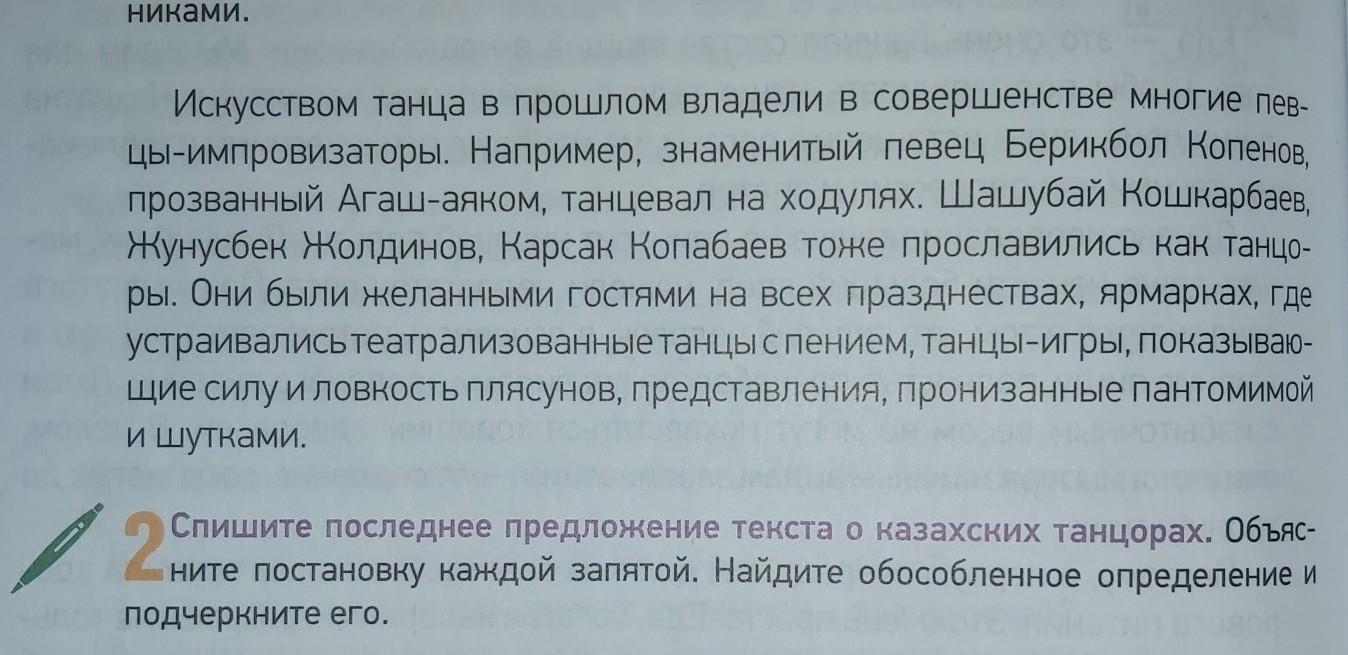 никами.

Искусством танца в прошлом владели в совершенстве многие певцы-импровизаторы. Например, знаменитый певец Берикбол Копенов, прозванный Агаш-аяком, танцевал на ходулях. Шашубай Кошкарбаев, Жунусбек Жолдинов, Карсак Копабаев тоже прославились как танцоры. Они были желанными гостями на всех празднествах, ярмарках, где устраивались театрализованные танцы с пением, танцы-игры, показывающие силу и ловкость плясунов, представления, пронизанные пантомимой и шутками.

2 Спишите последнее предложение текста о казахских танцорах. Объясните постановку каждой запятой. Найдите обособленное определение и подчеркните его.